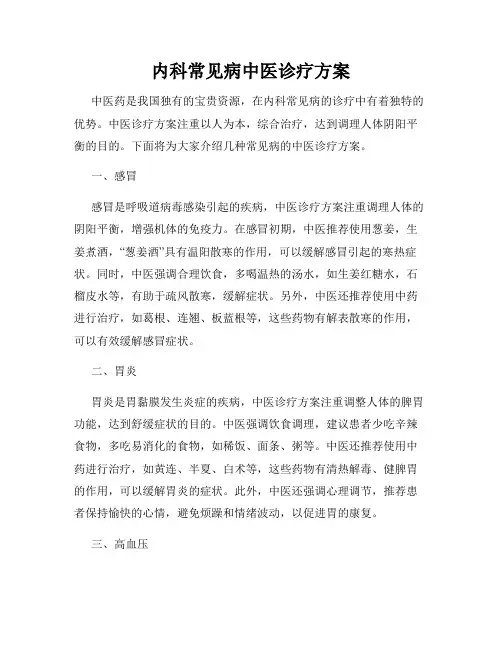 内科常见病中医诊疗方案

中医药是我国独有的宝贵资源，在内科常见病的诊疗中有着独特的优势。中医诊疗方案注重以人为本，综合治疗，达到调理人体阴阳平衡的目的。下面将为大家介绍几种常见病的中医诊疗方案。

一、感冒

感冒是呼吸道病毒感染引起的疾病，中医诊疗方案注重调理人体的阴阳平衡，增强机体的免疫力。在感冒初期，中医推荐使用葱姜，生姜煮酒，“葱姜酒”具有温阳散寒的作用，可以缓解感冒引起的寒热症状。同时，中医强调合理饮食，多喝温热的汤水，如生姜红糖水，石榴皮水等，有助于疏风散寒，缓解症状。另外，中医还推荐使用中药进行治疗，如葛根、连翘、板蓝根等，这些药物有解表散寒的作用，可以有效缓解感冒症状。

二、胃炎

胃炎是胃黏膜发生炎症的疾病，中医诊疗方案注重调整人体的脾胃功能，达到舒缓症状的目的。中医强调饮食调理，建议患者少吃辛辣食物，多吃易消化的食物，如稀饭、面条、粥等。中医还推荐使用中药进行治疗，如黄连、半夏、白术等，这些药物有清热解毒、健脾胃的作用，可以缓解胃炎的症状。此外，中医还强调心理调节，推荐患者保持愉快的心情，避免烦躁和情绪波动，以促进胃的康复。

三、高血压